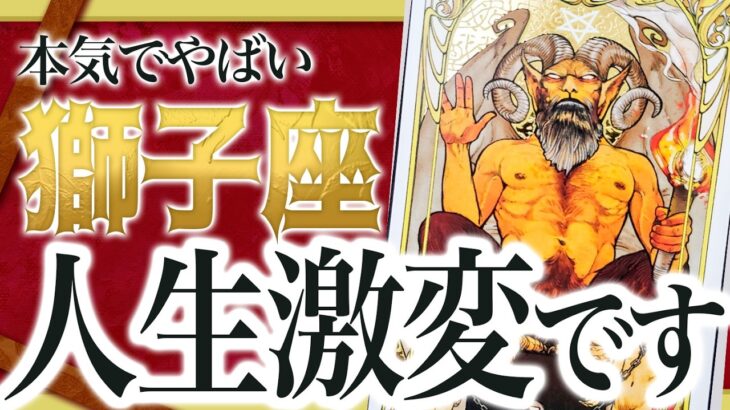 本気でやばい
獅子座
人生激変です